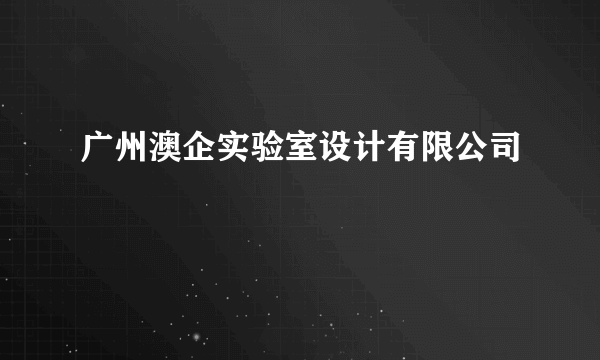 广州澳企实验室设计有限公司